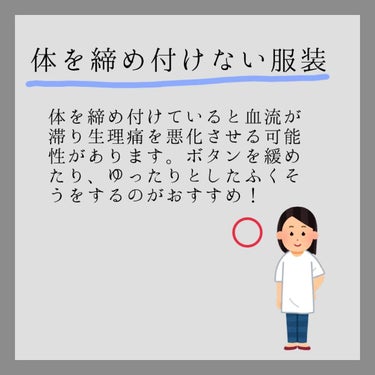 体を締め付けない服装

体を締め付けていると血流が滞り生理痛を悪化させる可能性があります。ボタンを緩めたり、ゆったりとしたふくそうをするのがおすすめ！